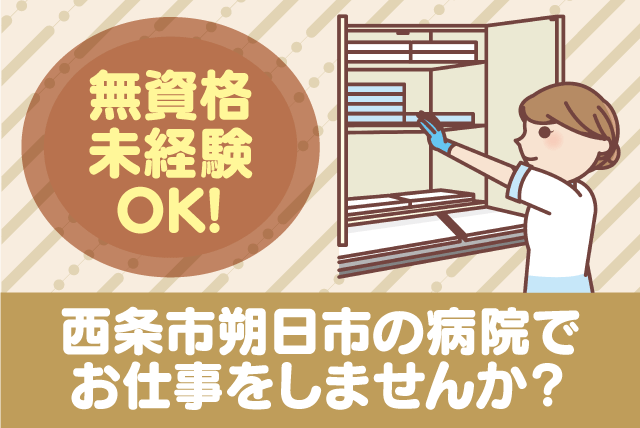 無資格
未経験
OK!

西条市朔日市の病院で
お仕事をしませんか?